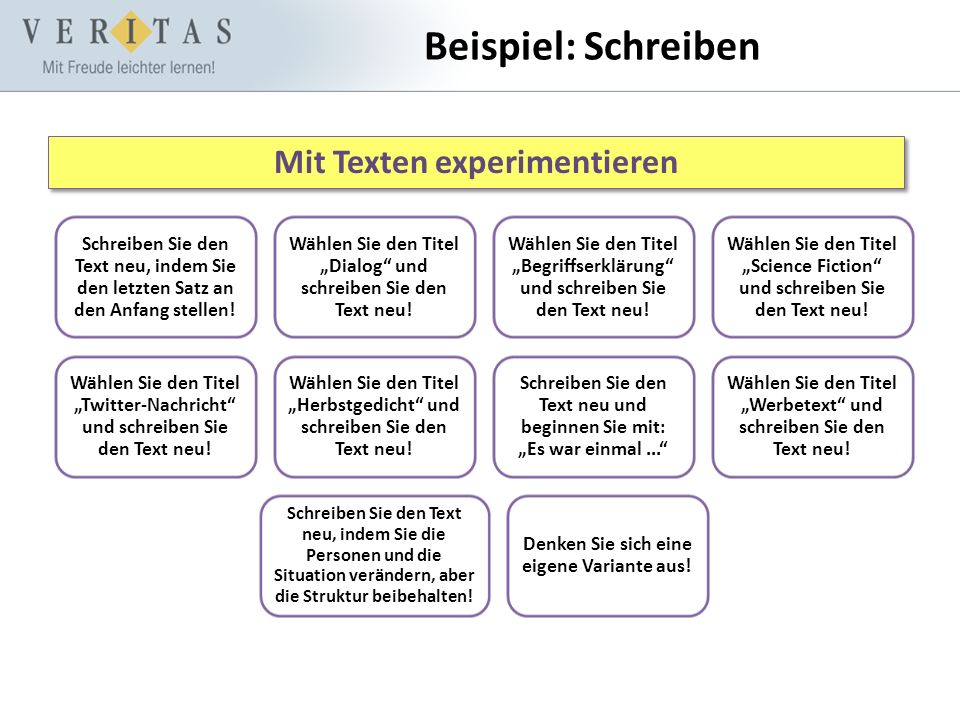 VERITAS
Mit Freude leichter lernen!

Beispiel: Schreiben

Mit Texten experimentieren

Schreiben Sie den Text neu, indem Sie den letzten Satz an den Anfang stellen!

Wählen Sie den Titel „Dialog“ und schreiben Sie den Text neu!

Wählen Sie den Titel „Begriffserklärung“ und schreiben Sie den Text neu!

Wählen Sie den Titel „Science Fiction“ und schreiben Sie den Text neu!

Wählen Sie den Titel „Twitter-Nachricht“ und schreiben Sie den Text neu!

Wählen Sie den Titel „Herbstgedicht“ und schreiben Sie den Text neu!

Schreiben Sie den Text neu und beginnen Sie mit: „Es war einmal ...“

Wählen Sie den Titel „Werbetext“ und schreiben Sie den Text neu!

Schreiben Sie den Text neu, indem Sie die Personen und die Situation verändern, aber die Struktur beibehalten!

Denken Sie sich eine eigene Variante aus!